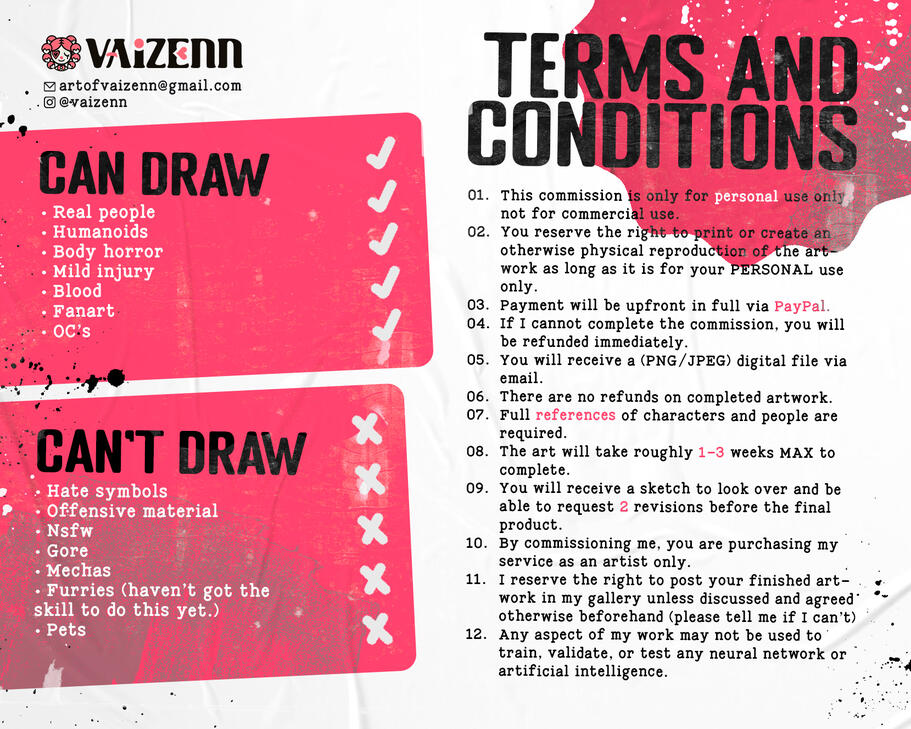 VAIZENN
artofvaizenn@gmail.com
@vaizenn

CAN DRAW
• Real people
• Humanoids
• Body horror
• Mild injury
• Blood
• Fanart
• OC's

CAN'T DRAW
• Hate symbols
• Offensive material
• Nsfw
• Gore
• Mechas
• Furries (haven't got the skill to do this yet.)
• Pets

TERMS AND CONDITIONS

01. This commission is only for personal use only not for commercial use.
02. You reserve the right to print or create an otherwise physical reproduction of the artwork as long as it is for your PERSONAL use only.
03. Payment will be upfront in full via PayPal.
04. If I cannot complete the commission, you will be refunded immediately.
05. You will receive a (PNG/JPEG) digital file via email.
06. There are no refunds on completed artwork.
07. Full references of characters and people are required.
08. The art will take roughly 1-3 weeks MAX to complete.
09. You will receive a sketch to look over and be able to request 2 revisions before the final product.
10. By commissioning me, you are purchasing my service as an artist only.
11. I reserve the right to post your finished artwork in my gallery unless discussed and agreed otherwise beforehand (please tell me if I can't)
12. Any aspect of my work may not be used to train, validate, or test any neural network or artificial intelligence.